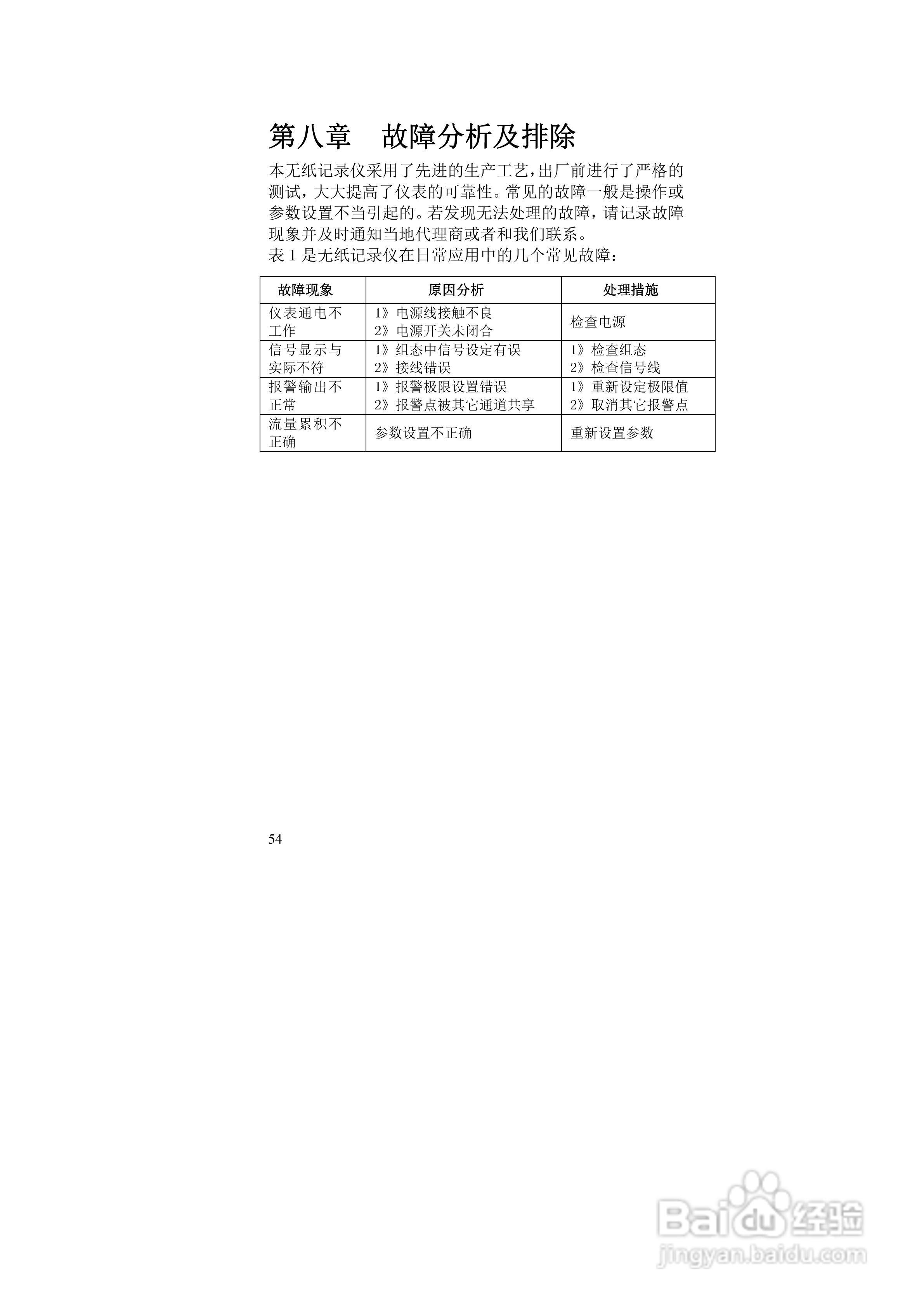 第八章 故障分析及排除

本无纸记录仪采用了先进的生产工艺，出厂前进行了严格的测试，大大提高了仪表的可靠性。常见的故障一般是操作或参数设置不当引起的。若发现无法处理的故障，请记录故障现象并及时通知当地代理商或者和我们联系。
表1是无纸记录仪在日常应用中的几个常见故障：

| 故障现象 | 原因分析 | 处理措施 |
|---|---|---|
| 仪表通电不工作 | 1》电源线接触不良 2》电源开关未闭合 | 检查电源 |
| 信号显示与实际不符 | 1》组态中信号设定有误 2》接线错误 | 1》检查组态 2》检查信号线 |
| 报警输出不正常 | 1》报警极限设置错误 2》报警点被其它通道共享 | 1》重新设定极限值 2》取消其它报警点 |
| 流量累积不正确 | 参数设置不正确 | 重新设置参数 |

54

Baidu经验
jingyan.baidu.com